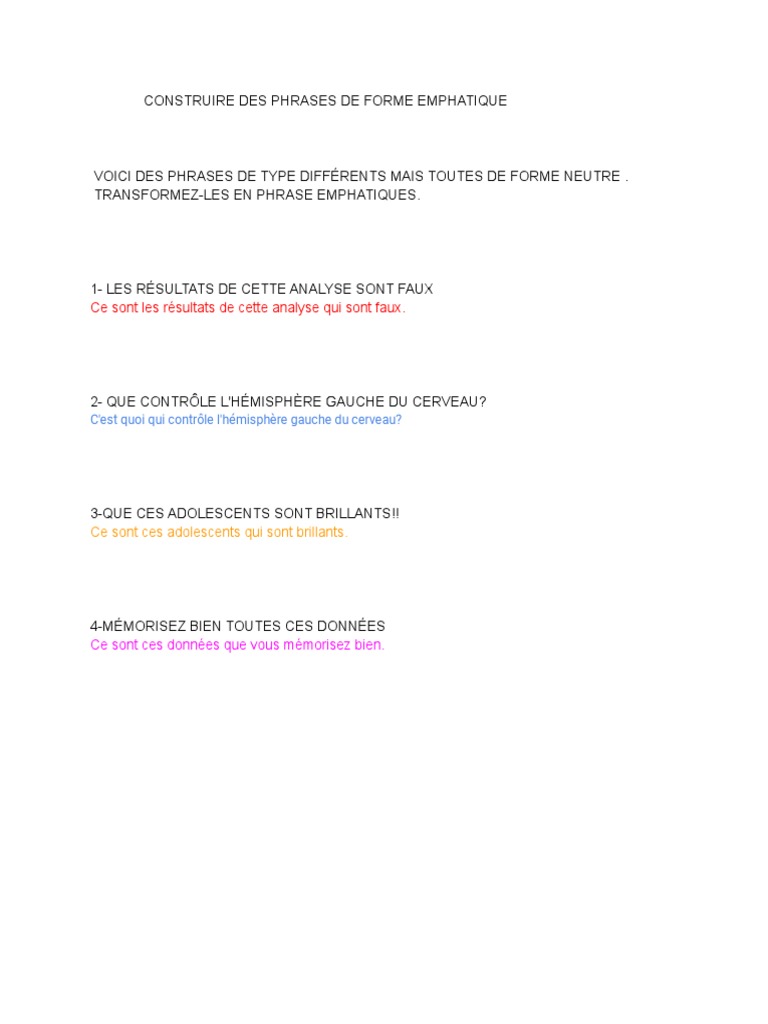 CONSTRUIRE DES PHRASES DE FORME EMPHATIQUE

VOICI DES PHRASES DE TYPE DIFFÉRENTS MAIS TOUTES DE FORME NEUTRE . TRANSFORMEZ-LES EN PHRASE EMPHATIQUES.

1- LES RÉSULTATS DE CETTE ANALYSE SONT FAUX
Ce sont les résultats de cette analyse qui sont faux.

2- QUE CONTRÔLE L'HÉMISPHÈRE GAUCHE DU CERVEAU?
C'est quoi qui contrôle l'hémisphère gauche du cerveau?

3-QUE CES ADOLESCENTS SONT BRILLANTS!!
Ce sont ces adolescents qui sont brillants.

4-MÉMORISEZ BIEN TOUTES CES DONNÉES
Ce sont ces données que vous mémorisez bien.